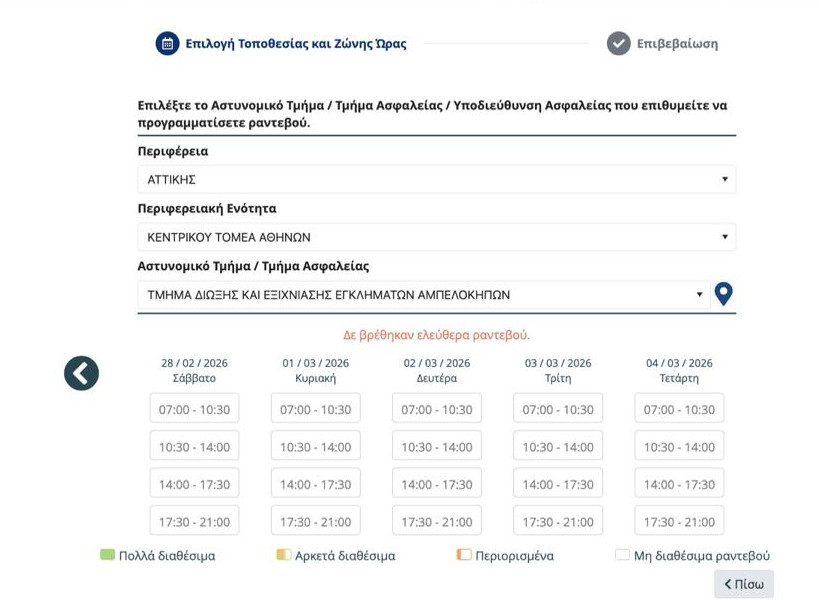 Επιλογή Τοποθεσίας και Ζώνης Ώρας

Επιβεβαίωση

Επιλέξτε το Αστυνομικό Τμήμα / Τμήμα Ασφαλείας / Υποδιεύθυνση Ασφαλείας που επιθυμείτε να προγραμματίσετε ραντεβού.

Περιφέρεια

ΑΤΤΙΚΗΣ

Περιφερειακή Ενότητα

ΚΕΝΤΡΙΚΟΥ ΤΟΜΕΑ ΑΘΗΝΩΝ

Αστυνομικό Τμήμα / Τμήμα Ασφαλείας

ΤΜΗΜΑ ΔΙΩΞΗΣ ΚΑΙ ΕΞΙΧΝΙΑΣΗΣ ΕΓΚΛΗΜΑΤΩΝ ΑΜΠΕΛΟΚΗΠΩΝ

Δε βρέθηκαν ελεύθερα ραντεβού.

| 28 / 02 / 2026 Σάββατο | 01 / 03 / 2026 Κυριακή | 02 / 03 / 2026 Δευτέρα | 03 / 03 / 2026 Τρίτη | 04 / 03 / 2026 Τετάρτη |
|---|---|---|---|---|
| 07:00 - 10:30 | 07:00 - 10:30 | 07:00 - 10:30 | 07:00 - 10:30 | 07:00 - 10:30 |
| 10:30 - 14:00 | 10:30 - 14:00 | 10:30 - 14:00 | 10:30 - 14:00 | 10:30 - 14:00 |
| 14:00 - 17:30 | 14:00 - 17:30 | 14:00 - 17:30 | 14:00 - 17:30 | 14:00 - 17:30 |
| 17:30 - 21:00 | 17:30 - 21:00 | 17:30 - 21:00 | 17:30 - 21:00 | 17:30 - 21:00 |

Πολλά διαθέσιμα

Αρκετά διαθέσιμα

Περιορισμένα

Μη διαθέσιμα ραντεβού

Πίσω